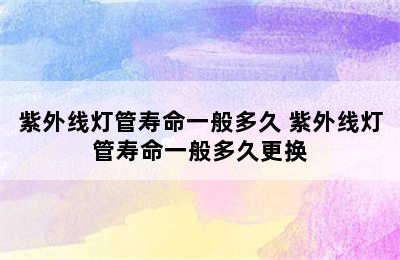 紫外线灯管寿命一般多久 紫外线灯管寿命一般多久更换